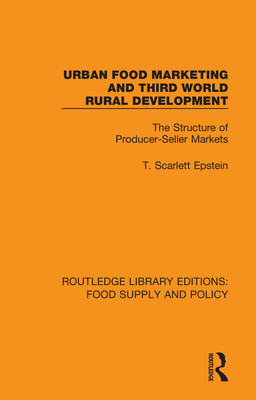 URBAN FOOD MARKETING AND THIRD WORLD RURAL DEVELOPMENT

The Structure of Producer-Seller Markets

T. Scarlett Epstein

ROUTLEDGE LIBRARY EDITIONS: FOOD SUPPLY AND POLICY

ROUTLEDGE